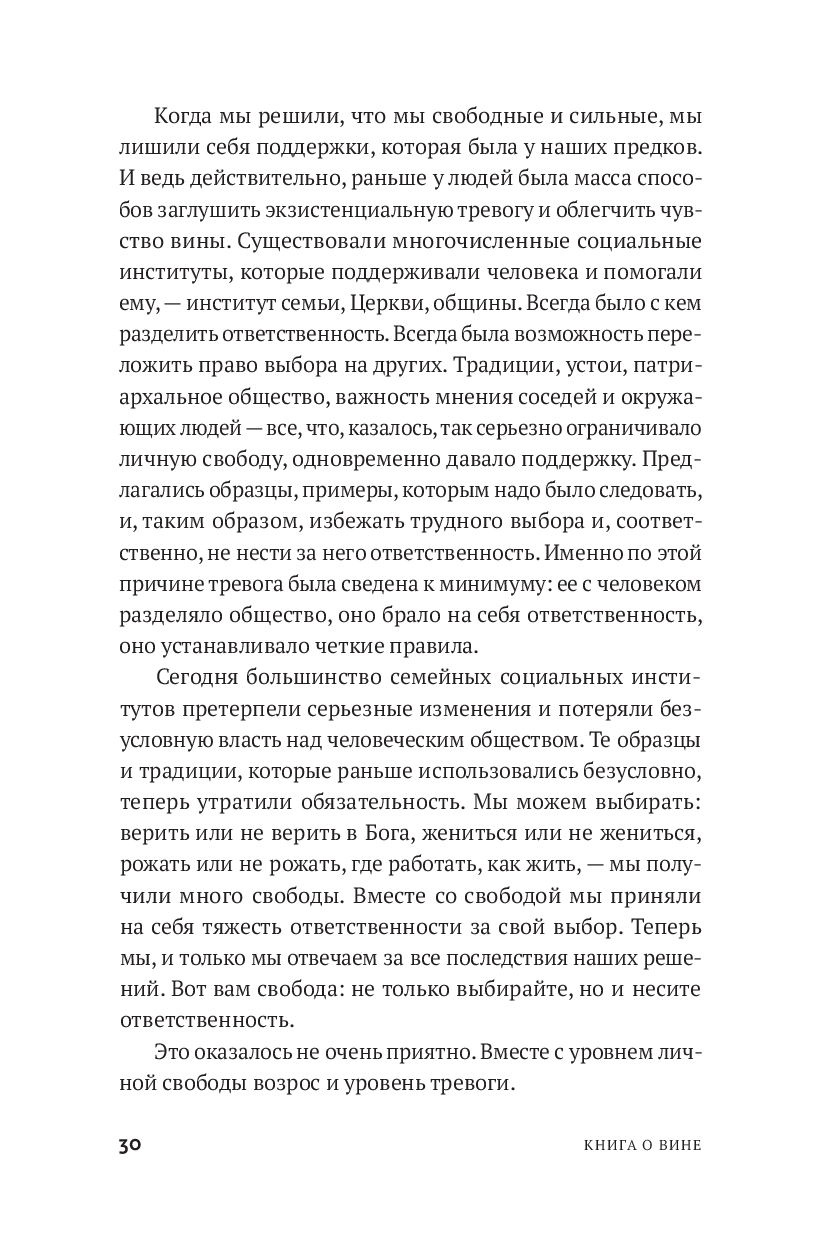 Когда мы решили, что мы свободные и сильные, мы лишили себя поддержки, которая была у наших предков. И ведь действительно, раньше у людей была масса способов заглушить экзистенциальную тревогу и облегчить чувство вины. Существовали многочисленные социальные институты, которые поддерживали человека и помогали ему, — институт семьи, Церкви, общины. Всегда было с кем разделить ответственность. Всегда была возможность переложить право выбора на других. Традиции, устои, патриархальное общество, важность мнения соседей и окружающих людей — все, что, казалось, так серьезно ограничивало личную свободу, одновременно давало поддержку. Предлагались образцы, примеры, которым надо было следовать, и, таким образом, избежать трудного выбора и, соответственно, не нести за него ответственность. Именно по этой причине тревога была сведена к минимуму: ее с человеком разделяло общество, оно брало на себя ответственность, оно устанавливало четкие правила.

Сегодня большинство семейных социальных институтов претерпели серьезные изменения и потеряли безусловную власть над человеческим обществом. Те образцы и традиции, которые раньше использовались безусловно, теперь утратили обязательность. Мы можем выбирать: верить или не верить в Бога, жениться или не жениться, рожать или не рожать, где работать, как жить, — мы получили много свободы. Вместе со свободой мы приняли на себя тяжесть ответственности за свой выбор. Теперь мы, и только мы отвечаем за все последствия наших решений. Вот вам свобода: не только выбирайте, но и несите ответственность.

Это оказалось не очень приятно. Вместе с уровнем личной свободы возрос и уровень тревоги.

30 КНИГА О ВИНЕ